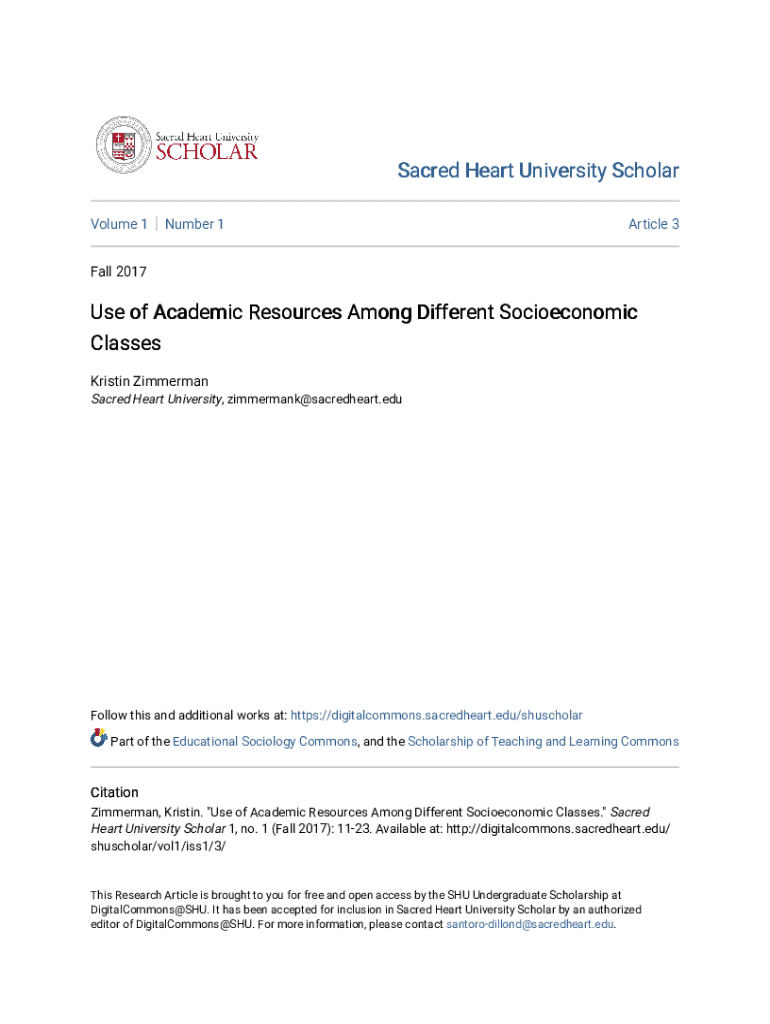 Sacred Heart University
SCHOLAR

Sacred Heart University Scholar

Volume 1 | Number 1

Article 3

Fall 2017

Use of Academic Resources Among Different Socioeconomic Classes

Kristin Zimmerman
Sacred Heart University, zimmermank@sacredheart.edu

Follow this and additional works at: https://digitalcommons.sacredheart.edu/shuscholar

Part of the Educational Sociology Commons, and the Scholarship of Teaching and Learning Commons

Citation
Zimmerman, Kristin. "Use of Academic Resources Among Different Socioeconomic Classes." Sacred Heart University Scholar 1, no. 1 (Fall 2017): 11-23. Available at: http://digitalcommons.sacredheart.edu/shuscholar/vol1/iss1/3/

This Research Article is brought to you for free and open access by the SHU Undergraduate Scholarship at DigitalCommons@SHU. It has been accepted for inclusion in Sacred Heart University Scholar by an authorized editor of DigitalCommons@SHU. For more information, please contact santoro-dillond@sacredheart.edu.